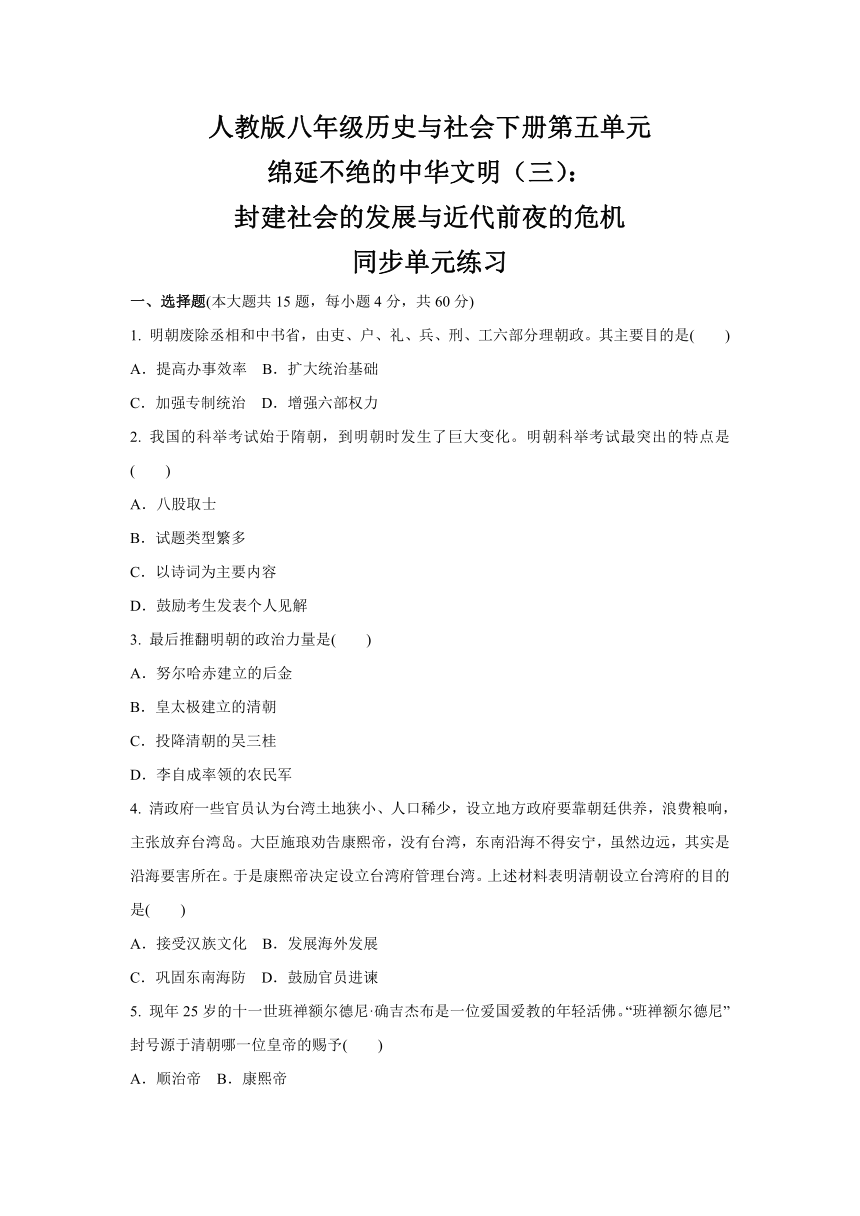 人教版八年级历史与社会下册第五单元
绵延不绝的中华文明（三）：
封建社会的发展与近代前夜的危机
同步单元练习

一、选择题(本大题共 15 题，每小题 4 分，共 60 分)

1. 明朝废除丞相和中书省，由吏、户、礼、兵、刑、工六部分理朝政。其主要目的是(　　)

A．提高办事效率　B．扩大统治基础

C．加强专制统治　D．增强六部权力

2. 我国的科举考试始于隋朝，到明朝时发生了巨大变化。明朝科举考试最突出的特点是(　　)

A．八股取士

B．试题类型繁多

C．以诗词为主要内容

D．鼓励考生发表个人见解

3. 最后推翻明朝的政治力量是(　　)

A．努尔哈赤建立的后金

B．皇太极建立的清朝

C．投降清朝的吴三桂

D．李自成率领的农民军

4. 清政府一些官员认为台湾土地狭小、人口稀少，设立地方政府要靠朝廷供养，浪费粮响，主张放弃台湾岛。大臣施琅劝告康熙帝，没有台湾，东南沿海不得安宁，虽然边远，其实是沿海要害所在。于是康熙帝决定设立台湾府管理台湾。上述材料表明清朝设立台湾府的目的是(　　)

A．接受汉族文化　B．发展海外发展

C．巩固东南海防　D．鼓励官员进谏

5. 现年 25 岁的十一世班禅额尔德尼·确吉杰布是一位爱国爱教的年轻活佛。“班禅额尔德尼”封号源于清朝哪一位皇帝的赐予(　　)

A．顺治帝　B．康熙帝